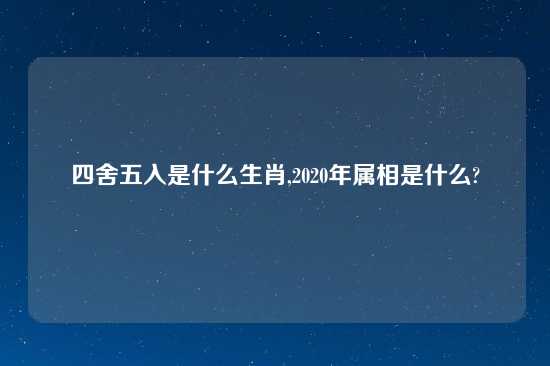 四舍五入是什么生肖,2020年属相是什么?